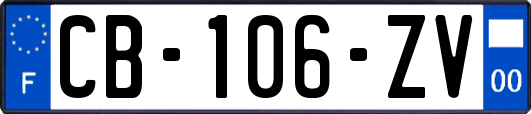 F
CB-106-ZV
00